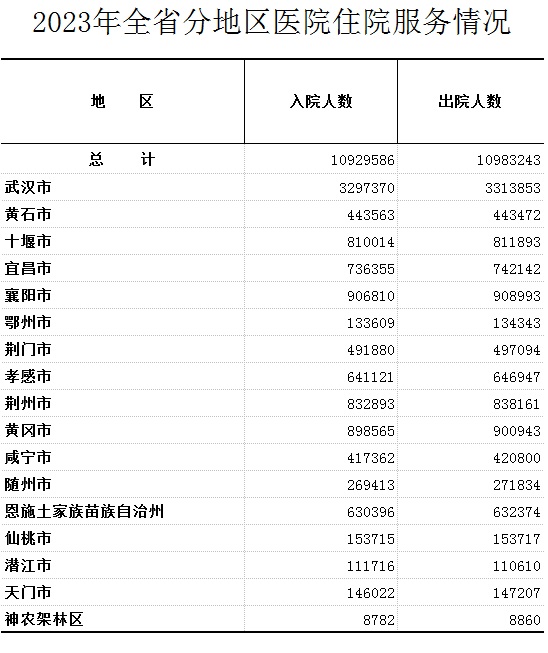 2023年全省分地区医院住院服务情况

| 地　　区 | 入院人数 | 出院人数 |
|---|---|---|
| 总　　计 | 10929586 | 10983243 |
| 武汉市 | 3297370 | 3313853 |
| 黄石市 | 443563 | 443472 |
| 十堰市 | 810014 | 811893 |
| 宜昌市 | 736355 | 742142 |
| 襄阳市 | 906810 | 908993 |
| 鄂州市 | 133609 | 134343 |
| 荆门市 | 491880 | 497094 |
| 孝感市 | 641121 | 646947 |
| 荆州市 | 832893 | 838161 |
| 黄冈市 | 898565 | 900943 |
| 咸宁市 | 417362 | 420800 |
| 随州市 | 269413 | 271834 |
| 恩施土家族苗族自治州 | 630396 | 632374 |
| 仙桃市 | 153715 | 153717 |
| 潜江市 | 111716 | 110610 |
| 天门市 | 146022 | 147207 |
| 神农架林区 | 8782 | 8860 |